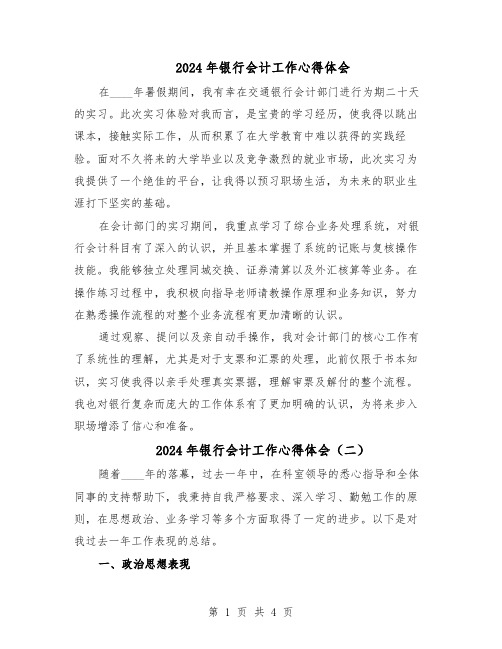 2024年银行会计工作心得体会

在____年暑假期间，我有幸在交通银行会计部门进行为期二十天的实习。此次实习体验对我而言，是宝贵的学习经历，使我得以跳出课本，接触实际工作，从而积累了在大学教育中难以获得的实践经验。面对不久将来的大学毕业以及竞争激烈的就业市场，此次实习为我提供了一个绝佳的平台，让我得以预习职场生活，为未来的职业生涯打下坚实的基础。

在会计部门的实习期间，我重点学习了综合业务处理系统，对银行会计科目有了深入的认识，并且基本掌握了系统的记账与复核操作技能。我能够独立处理同城交换、证券清算以及外汇核算等业务。在操作练习过程中，我积极向指导老师请教操作原理和业务知识，努力在熟悉操作流程的对整个业务流程有更加清晰的认识。

通过观察、提问以及亲自动手操作，我对会计部门的核心工作有了系统性的理解，尤其是对于支票和汇票的处理，此前仅限于书本知识，实习使我得以亲手处理真实票据，理解审票及解付的整个流程。我也对银行复杂而庞大的工作体系有了更加明确的认识，为将来步入职场增添了信心和准备。

2024年银行会计工作心得体会（二）

随着____年的落幕，过去一年中，在科室领导的悉心指导和全体同事的支持帮助下，我秉持自我严格要求、深入学习、勤勉工作的原则，在思想政治、业务学习等多个方面取得了一定的进步。以下是对我过去一年工作表现的总结。

一、政治思想表现

第 1 页 共 4 页